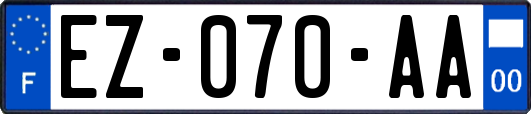 F
EZ-070-AA
00